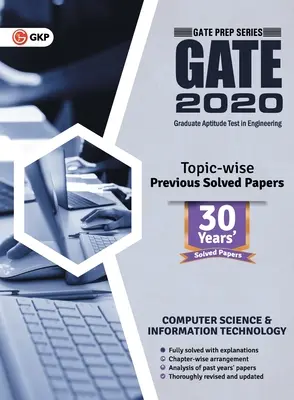 GKP

GATE PREP SERIES

GATE

2020

Graduate Aptitude Test in Engineering

Topic-wise
Previous Solved Papers

30 Years'

Solved Papers

COMPUTER SCIENCE & INFORMATION TECHNOLOGY

Fully solved with explanations
Chapter-wise arrangement
Analysis of past years' papers
Thoroughly revised and updated